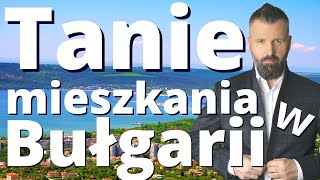 Tanie mieszkania w Bułgarii